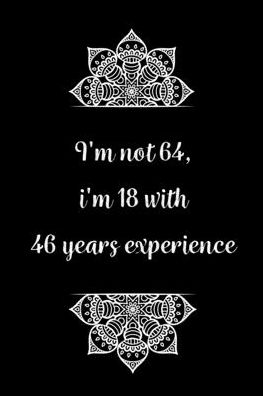 I'm not 64,
i'm 18 with
46 years experience